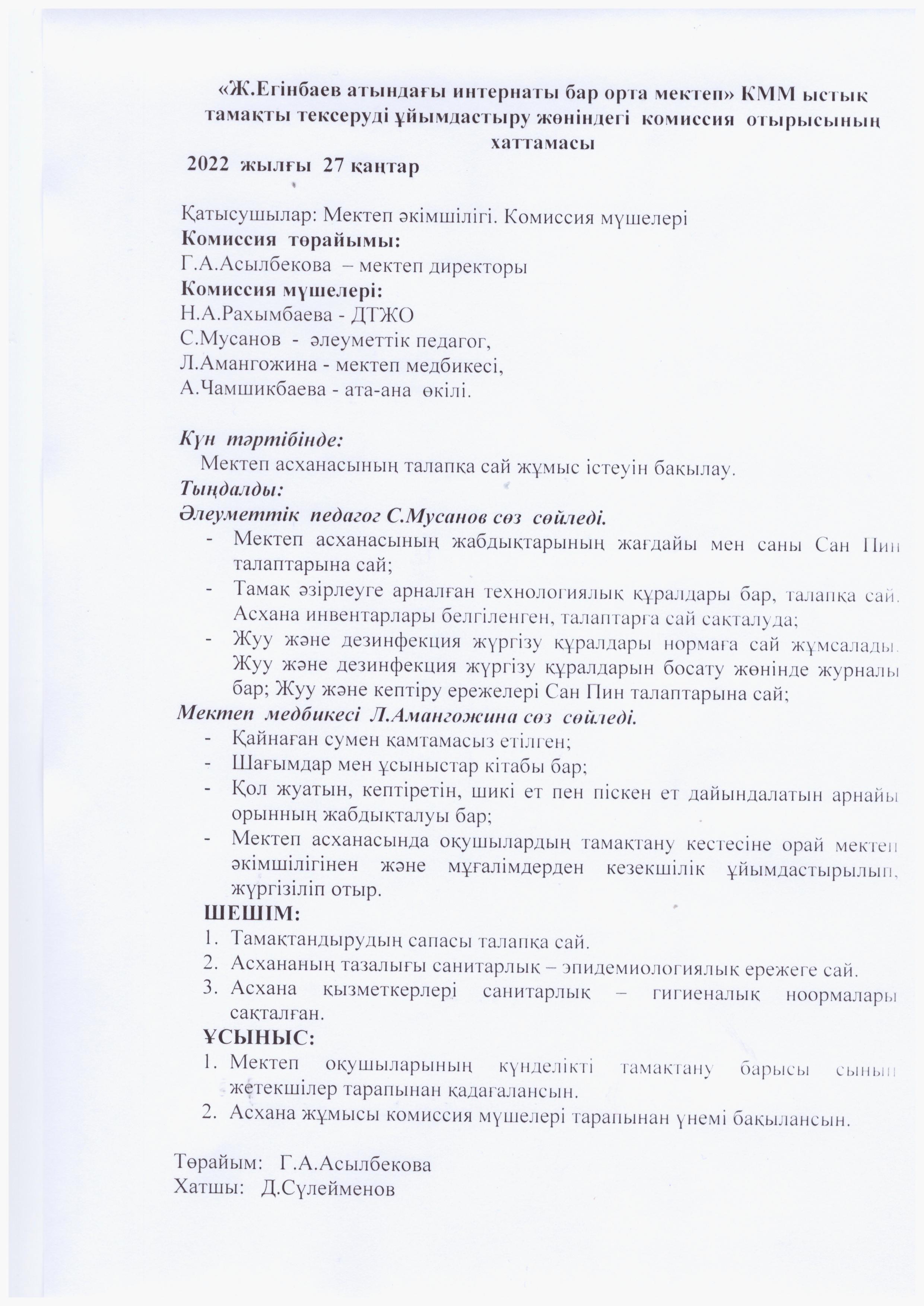 «Ж.Егінбаев атындағы интернаты бар орта мектеп» КММ ыстық тамақты тексеруді ұйымдастыру жөніндегі комиссия отырысының хаттамасы
2022 жылғы 27 қаңтар

Қатысушылар: Мектеп әкімшілігі. Комиссия мүшелері
Комиссия төрайымы:
Г.А.Асылбекова – мектеп директоры
Комиссия мүшелері:
Н.А.Рахымбаева - ДТЖО
С.Мусанов - әлеуметтік педагог,
Л.Амангожина - мектеп медбикесі,
А.Чамшикбаева - ата-ана өкілі.

Күн тәртібінде:
Мектеп асханасының талапқа сай жұмыс істеуін бақылау.
Тыңдалды:
Әлеуметтік педагог С.Мусанов сөз сөйледі.
- Мектеп асханасының жабдықтарының жағдайы мен саны Сан Пин талаптарына сай;
- Тамақ әзірлеуге арналған технологиялық құралдары бар, талапқа сай. Асхана инвентарлары белгіленген, талаптарға сай сақталуда;
- Жуу және дезинфекция жүргізу құралдары нормаға сай жұмсалады. Жуу және дезинфекция жүргізу құралдарын босату жөнінде журналы бар; Жуу және кептіру ережелері Сан Пин талаптарына сай;
Мектеп медбикесі Л.Амангожина сөз сөйледі.
- Қайнаған сумен қамтамасыз етілген;
- Шағымдар мен ұсыныстар кітабы бар;
- Қол жуатын, кептіретін, шикі ет пен піскен ет дайындалатын арнайы орынның жабдықталуы бар;
- Мектеп асханасында оқушылардың тамақтану кестесіне орай мектеп әкімшілігінен және мұғалімдерден кезекшілік ұйымдастырылып, жүргізіліп отыр.
ШЕШІМ:
1. Тамақтандырудың сапасы талапқа сай.
2. Асхананың тазалығы санитарлық – эпидемиологиялық ережеге сай.
3. Асхана қызметкерлері санитарлық – гигиеналық ноормалары сақталған.
ҰСЫНЫС:
1. Мектеп оқушыларының күнделікті тамақтану барысы сынып жетекшілер тарапынан қадағалансын.
2. Асхана жұмысы комиссия мүшелері тарапынан үнемі бақылансын.

Төрайым: Г.А.Асылбекова
Хатшы: Д.Сүлейменов